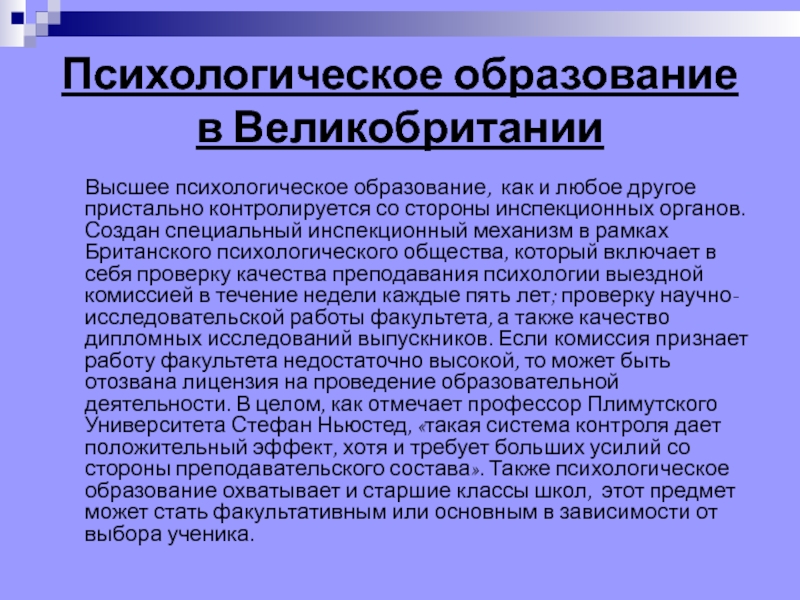 Психологическое образование в Великобритании

Высшее психологическое образование, как и любое другое пристально контролируется со стороны инспекционных органов. Создан специальный инспекционный механизм в рамках Британского психологического общества, который включает в себя проверку качества преподавания психологии выездной комиссией в течение недели каждые пять лет; проверку научно-исследовательской работы факультета, а также качество дипломных исследований выпускников. Если комиссия признает работу факультета недостаточно высокой, то может быть отозвана лицензия на проведение образовательной деятельности. В целом, как отмечает профессор Плимутского Университета Стефан Ньюстед, «такая система контроля дает положительный эффект, хотя и требует больших усилий со стороны преподавательского состава». Также психологическое образование охватывает и старшие классы школ, этот предмет может стать факультативным или основным в зависимости от выбора ученика.